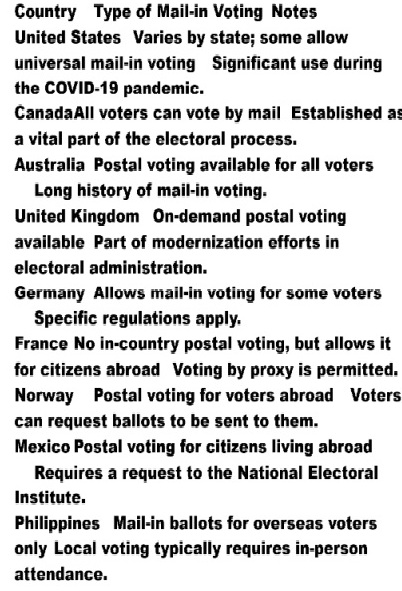 Country Type of Mail-in Voting Notes
United States Varies by state; some allow universal mail-in voting Significant use during the COVID-19 pandemic.
CanadaAll voters can vote by mail Established as a vital part of the electoral process.
Australia Postal voting available for all voters Long history of mail-in voting.
United Kingdom On-demand postal voting available Part of modernization efforts in electoral administration.
Germany Allows mail-in voting for some voters Specific regulations apply.
France No in-country postal voting, but allows it for citizens abroad Voting by proxy is permitted.
Norway Postal voting for voters abroad Voters can request ballots to be sent to them.
Mexico Postal voting for citizens living abroad Requires a request to the National Electoral Institute.
Philippines Mail-in ballots for overseas voters only Local voting typically requires in-person attendance.